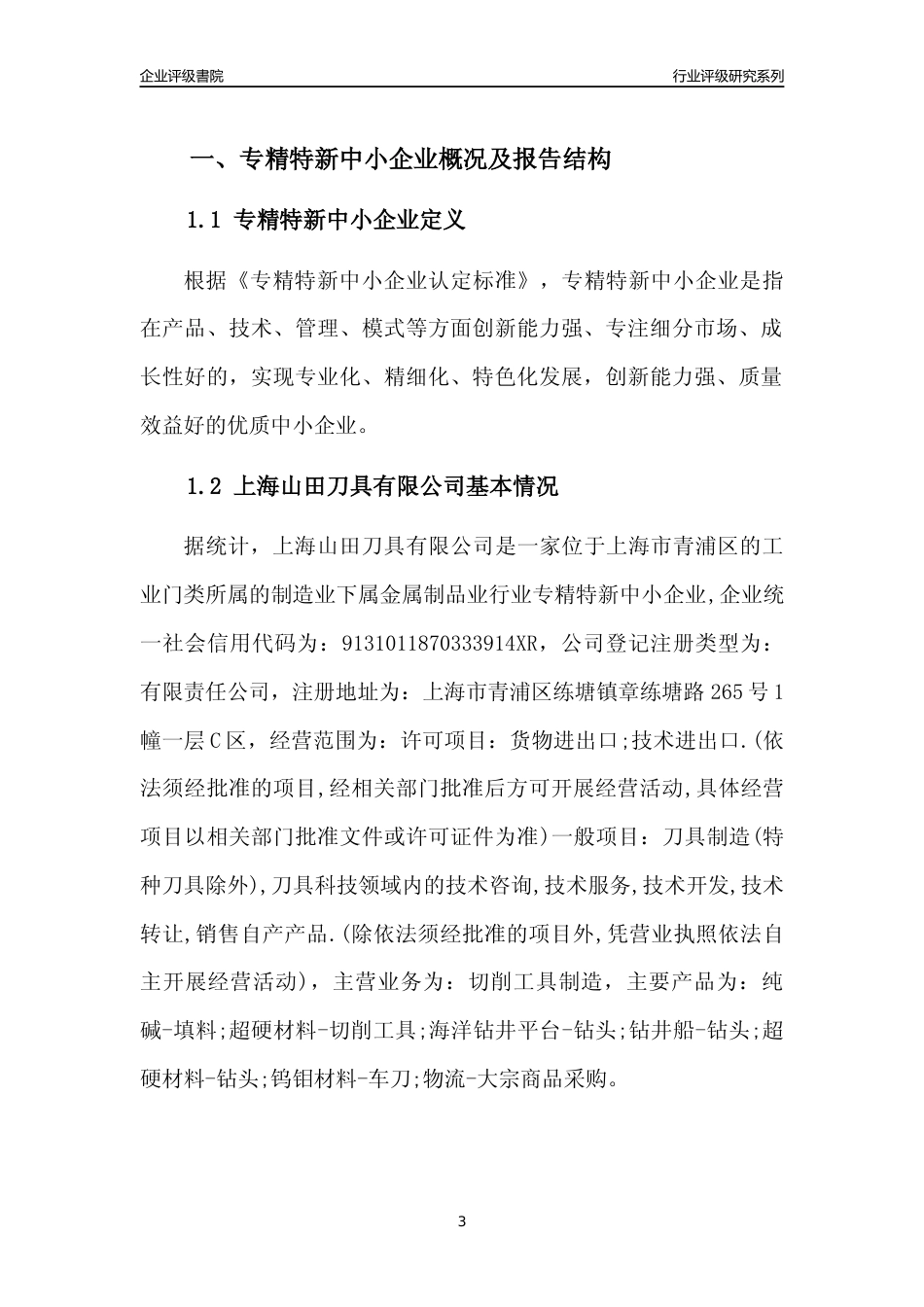 企业评级書院

行业评级研究系列

一、专精特新中小企业概况及报告结构

1.1 专精特新中小企业定义

根据《专精特新中小企业认定标准》，专精特新中小企业是指在产品、技术、管理、模式等方面创新能力强、专注细分市场、成长性好的，实现专业化、精细化、特色化发展，创新能力强、质量效益好的优质中小企业。

1.2 上海山田刀具有限公司基本情况

据统计，上海山田刀具有限公司是一家位于上海市青浦区的工业门类所属的制造业下属金属制品业行业专精特新中小企业,企业统一社会信用代码为：9131011870333914XR，公司登记注册类型为：有限责任公司，注册地址为：上海市青浦区练塘镇章练塘路 265 号 1 幢一层 C 区，经营范围为：许可项目：货物进出口;技术进出口.(依法须经批准的项目,经相关部门批准后方可开展经营活动,具体经营项目以相关部门批准文件或许可证件为准)一般项目：刀具制造(特种刀具除外),刀具科技领域内的技术咨询,技术服务,技术开发,技术转让,销售自产产品.(除依法须经批准的项目外,凭营业执照依法自主开展经营活动)，主营业务为：切削工具制造，主要产品为：纯碱-填料;超硬材料-切削工具;海洋钻井平台-钻头;钻井船-钻头;超硬材料-钻头;钨钼材料-车刀;物流-大宗商品采购。

3